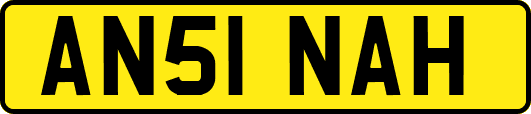 AN51 NAH